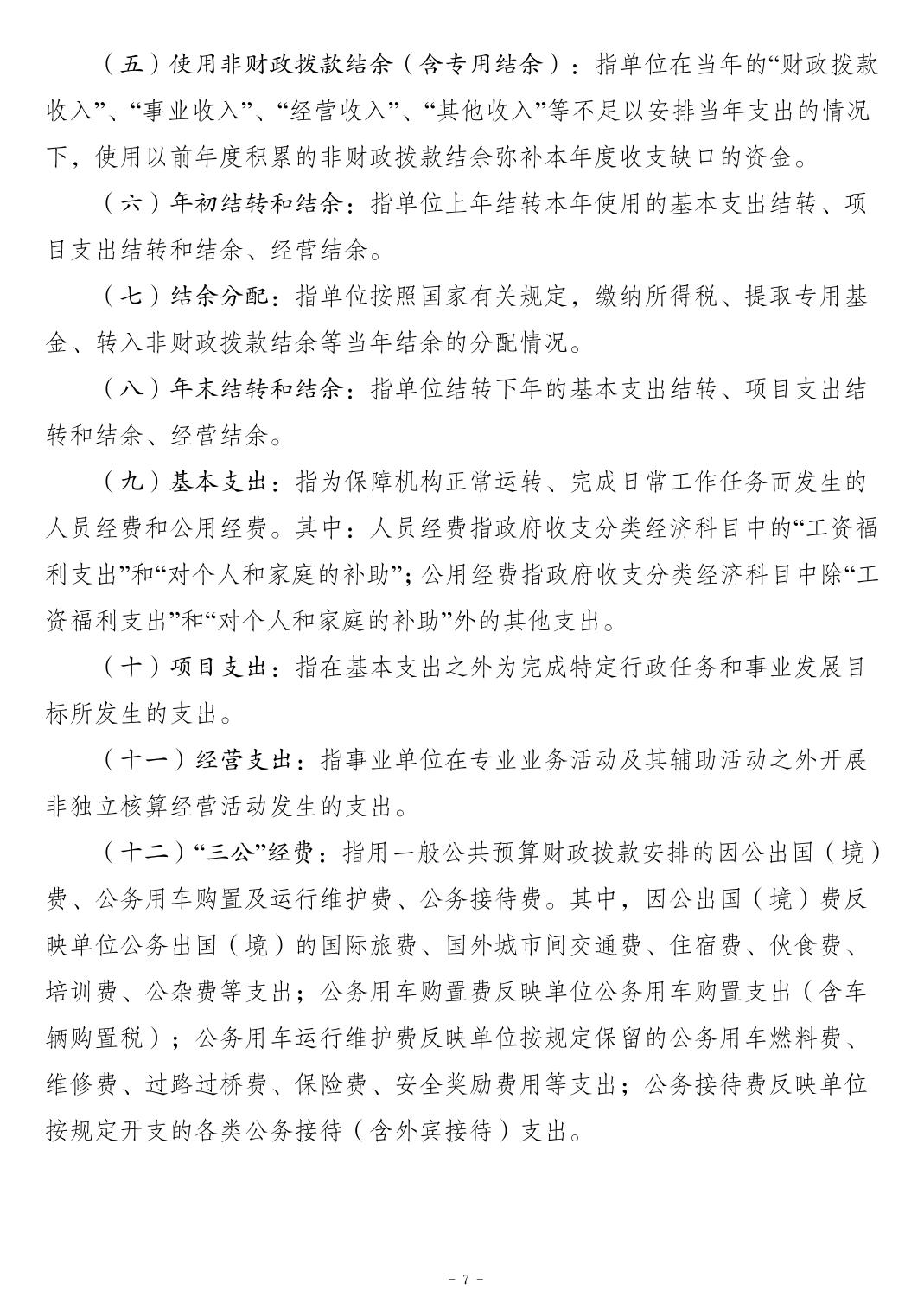 （五）使用非财政拨款结余（含专用结余）：指单位在当年的“财政拨款收入”、“事业收入”、“经营收入”、“其他收入”等不足以安排当年支出的情况下，使用以前年度积累的非财政拨款结余弥补本年度收支缺口的资金。

（六）年初结转和结余：指单位上年结转本年使用的基本支出结转、项目支出结转和结余、经营结余。

（七）结余分配：指单位按照国家有关规定，缴纳所得税、提取专用基金、转入非财政拨款结余等当年结余的分配情况。

（八）年末结转和结余：指单位结转下年的基本支出结转、项目支出结转和结余、经营结余。

（九）基本支出：指为保障机构正常运转、完成日常工作任务而发生的人员经费和公用经费。其中：人员经费指政府收支分类经济科目中的“工资福利支出”和“对个人和家庭的补助”；公用经费指政府收支分类经济科目中除“工资福利支出”和“对个人和家庭的补助”外的其他支出。

（十）项目支出：指在基本支出之外为完成特定行政任务和事业发展目标所发生的支出。

（十一）经营支出：指事业单位在专业业务活动及其辅助活动之外开展非独立核算经营活动发生的支出。

（十二）“三公”经费：指用一般公共预算财政拨款安排的因公出国（境）费、公务用车购置及运行维护费、公务接待费。其中，因公出国（境）费反映单位公务出国（境）的国际旅费、国外城市间交通费、住宿费、伙食费、培训费、公杂费等支出；公务用车购置费反映单位公务用车购置支出（含车辆购置税）；公务用车运行维护费反映单位按规定保留的公务用车燃料费、维修费、过路过桥费、保险费、安全奖励费用等支出；公务接待费反映单位按规定开支的各类公务接待（含外宾接待）支出。

- 7 -